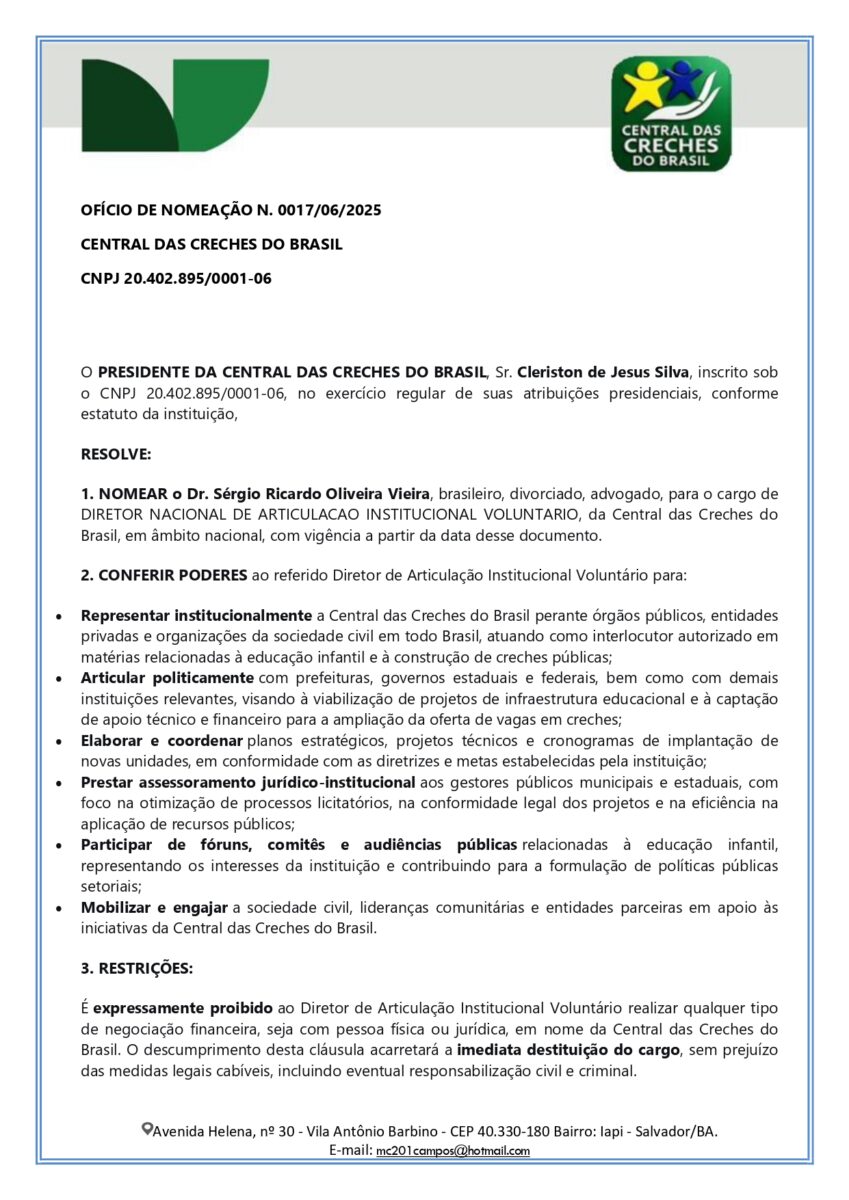 CENTRAL DAS CRECHES DO BRASIL

OFÍCIO DE NOMEAÇÃO N. 0017/06/2025

CENTRAL DAS CRECHES DO BRASIL

CNPJ 20.402.895/0001-06

O PRESIDENTE DA CENTRAL DAS CRECHES DO BRASIL, Sr. Cleriston de Jesus Silva, inscrito sob o CNPJ 20.402.895/0001-06, no exercício regular de suas atribuições presidenciais, conforme estatuto da instituição,

RESOLVE:

1. NOMEAR o Dr. Sérgio Ricardo Oliveira Vieira, brasileiro, divorciado, advogado, para o cargo de DIRETOR NACIONAL DE ARTICULACAO INSTITUCIONAL VOLUNTARIO, da Central das Creches do Brasil, em âmbito nacional, com vigência a partir da data desse documento.

2. CONFERIR PODERES ao referido Diretor de Articulação Institucional Voluntário para:

• Representar institucionalmente a Central das Creches do Brasil perante órgãos públicos, entidades privadas e organizações da sociedade civil em todo Brasil, atuando como interlocutor autorizado em matérias relacionadas à educação infantil e à construção de creches públicas;
• Articular politicamente com prefeituras, governos estaduais e federais, bem como com demais instituições relevantes, visando à viabilização de projetos de infraestrutura educacional e à captação de apoio técnico e financeiro para a ampliação da oferta de vagas em creches;
• Elaborar e coordenar planos estratégicos, projetos técnicos e cronogramas de implantação de novas unidades, em conformidade com as diretrizes e metas estabelecidas pela instituição;
• Prestar assessoramento jurídico-institucional aos gestores públicos municipais e estaduais, com foco na otimização de processos licitatórios, na conformidade legal dos projetos e na eficiência na aplicação de recursos públicos;
• Participar de fóruns, comitês e audiências públicas relacionadas à educação infantil, representando os interesses da instituição e contribuindo para a formulação de políticas públicas setoriais;
• Mobilizar e engajar a sociedade civil, lideranças comunitárias e entidades parceiras em apoio às iniciativas da Central das Creches do Brasil.

3. RESTRIÇÕES:

É expressamente proibido ao Diretor de Articulação Institucional Voluntário realizar qualquer tipo de negociação financeira, seja com pessoa física ou jurídica, em nome da Central das Creches do Brasil. O descumprimento desta cláusula acarretará a imediata destituição do cargo, sem prejuízo das medidas legais cabíveis, incluindo eventual responsabilização civil e criminal.

Avenida Helena, nº 30 - Vila Antônio Barbino - CEP 40.330-180 Bairro: Iapi - Salvador/BA.
E-mail: mc201campos@hotmail.com